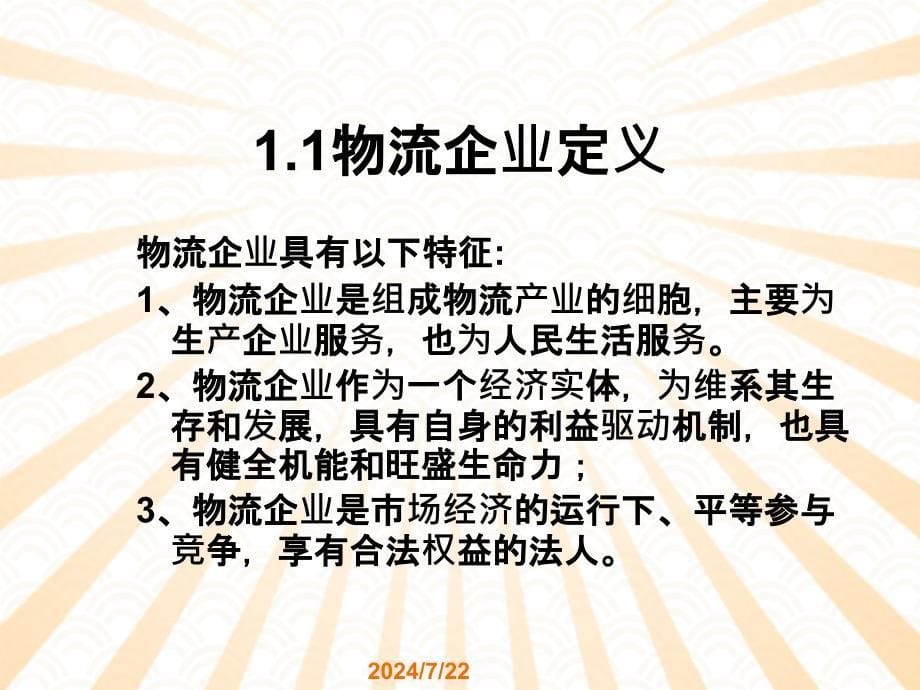 1.1物流企业定义

物流企业具有以下特征：

1、物流企业是组成物流产业的细胞，主要为生产企业服务，也为人民生活服务。

2、物流企业作为一个经济实体，为维系其生存和发展，具有自身的利益驱动机制，也具有健全机能和旺盛生命力；

3、物流企业是市场经济的运行下、平等参与竞争，享有合法权益的法人。

2024/7/22